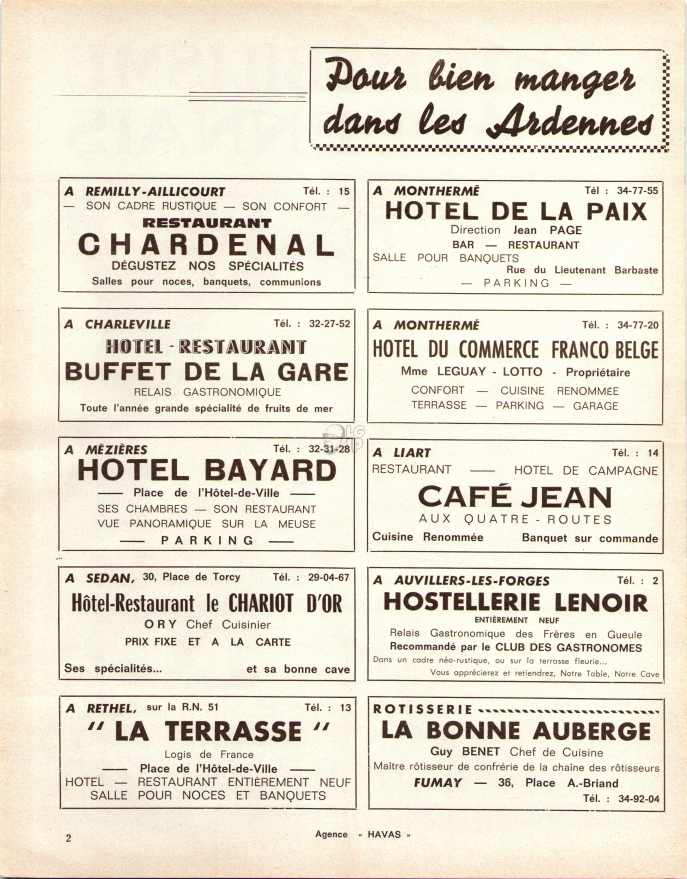 Pour bien manger dans les Ardennes

A REMILLY-AILLICOURT Tél. : 15
— SON CADRE RUSTIQUE — SON CONFORT —
RESTAURANT
CHARDENAL
DÉGUSTEZ NOS SPÉCIALITÉS
Salles pour noces, banquets, communions

A CHARLEVILLE Tél. : 32-27-52
HOTEL - RESTAURANT
BUFFET DE LA GARE
RELAIS GASTRONOMIQUE
Toute l'année grande spécialité de fruits de mer

A MÉZIÈRES Tél. : 32-31-28
HOTEL BAYARD
—— Place de l'Hôtel-de-Ville ——
SES CHAMBRES — SON RESTAURANT
VUE PANORAMIQUE SUR LA MEUSE
—— PARKING ——

A SEDAN, 30, Place de Torcy Tél. : 29-04-67
Hôtel-Restaurant le CHARIOT D'OR
ORY Chef Cuisinier
PRIX FIXE ET A LA CARTE
Ses spécialités... et sa bonne cave

A RETHEL, sur la R.N. 51 Tél. : 13
" LA TERRASSE "
Logis de France
—— Place de l'Hôtel-de-Ville ——
HOTEL — RESTAURANT ENTIÈREMENT NEUF
SALLE POUR NOCES ET BANQUETS

A MONTHERMÉ Tél : 34-77-55
HOTEL DE LA PAIX
Direction Jean PAGE
BAR — RESTAURANT
SALLE POUR BANQUETS
Rue du Lieutenant Barbaste
— PARKING —

A MONTHERMÉ Tél. : 34-77-20
HOTEL DU COMMERCE FRANCO BELGE
Mme LEGUAY - LOTTO - Propriétaire
CONFORT — CUISINE RENOMMÉE
TERRASSE — PARKING — GARAGE

A LIART Tél. : 14
RESTAURANT —— HOTEL DE CAMPAGNE
CAFÉ JEAN
AUX QUATRE - ROUTES
Cuisine Renommée Banquet sur commande

A AUVILLERS-LES-FORGES Tél. : 2
HOSTELLERIE LENOIR
ENTIÈREMENT NEUF
Relais Gastronomique des Frères en Gueule
Recommandé par le CLUB DES GASTRONOMES
Dans un cadre néo-rustique, ou sur la terrasse fleurie...
Vous apprécierez et retiendrez, Notre Table, Notre Cave

ROTISSERIE
LA BONNE AUBERGE
Guy BENET Chef de Cuisine
Maître rôtisseur de confrérie de la chaîne des rôtisseurs
FUMAY — 36, Place A.-Briand
Tél. : 34-92-04

2
Agence « HAVAS »